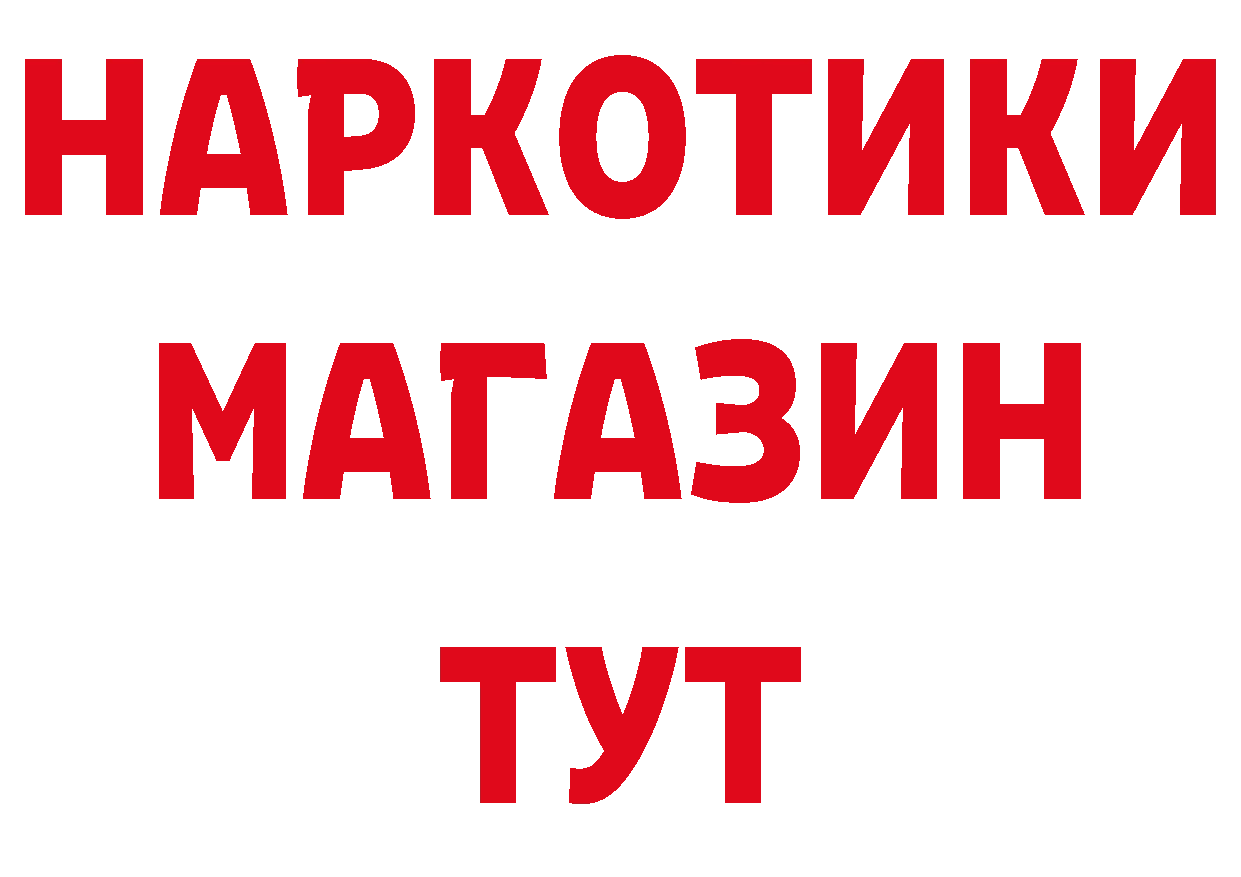 НАРКОТИКИ
МАГАЗИН
ТУТ